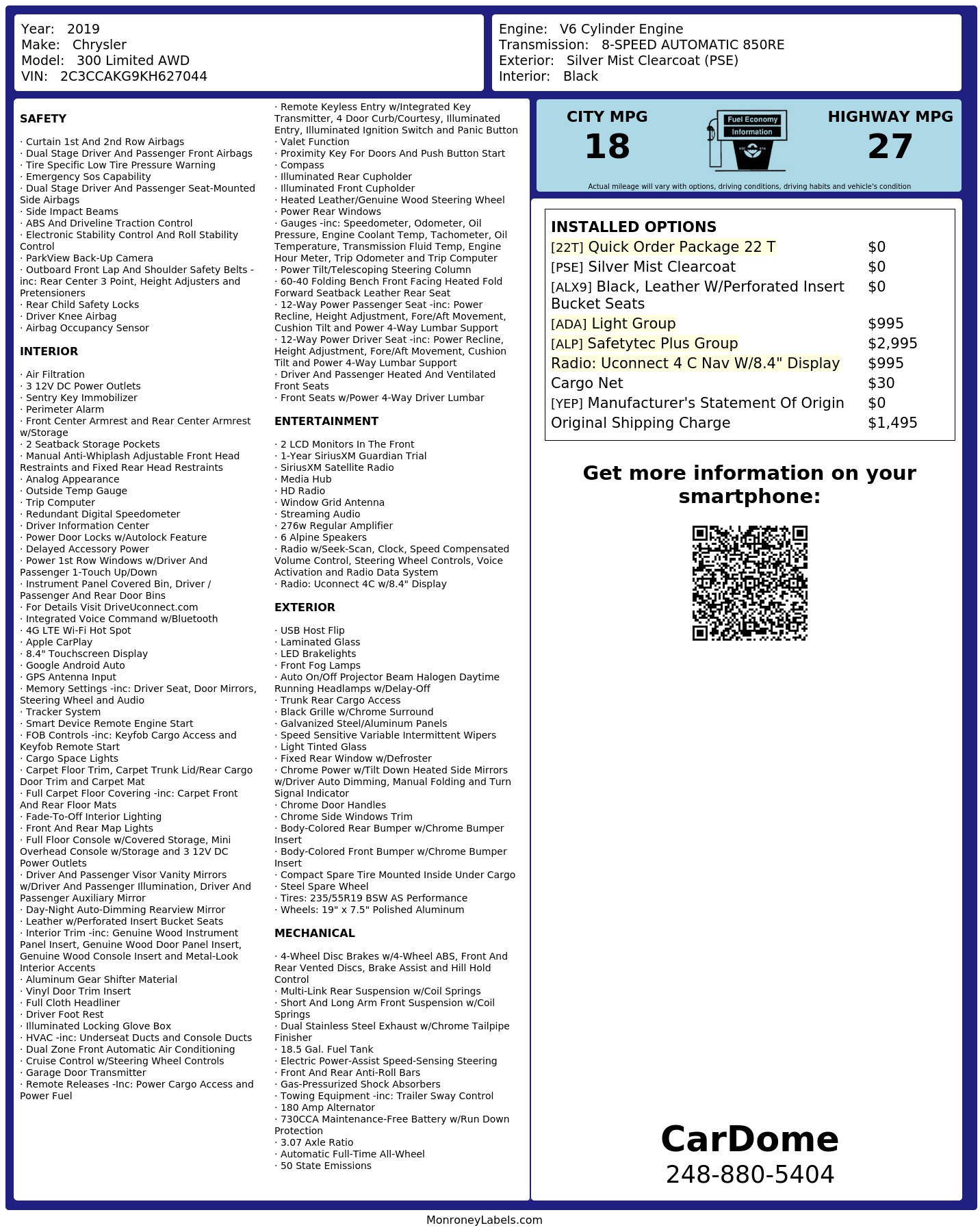 Year: 2019
Make: Chrysler
Model: 300 Limited AWD
VIN: 2C3CCAKG9KH627044

Engine: V6 Cylinder Engine
Transmission: 8-SPEED AUTOMATIC 850RE
Exterior: Silver Mist Clearcoat (PSE)
Interior: Black

SAFETY

· Curtain 1st And 2nd Row Airbags
· Dual Stage Driver And Passenger Front Airbags
· Tire Specific Low Tire Pressure Warning
· Emergency Sos Capability
· Dual Stage Driver And Passenger Seat-Mounted Side Airbags
· Side Impact Beams
· ABS And Driveline Traction Control
· Electronic Stability Control And Roll Stability Control
· ParkView Back-Up Camera
· Outboard Front Lap And Shoulder Safety Belts -inc: Rear Center 3 Point, Height Adjusters and Pretensioners
· Rear Child Safety Locks
· Driver Knee Airbag
· Airbag Occupancy Sensor

INTERIOR

· Air Filtration
· 3 12V DC Power Outlets
· Sentry Key Immobilizer
· Perimeter Alarm
· Front Center Armrest and Rear Center Armrest w/Storage
· 2 Seatback Storage Pockets
· Manual Anti-Whiplash Adjustable Front Head Restraints and Fixed Rear Head Restraints
· Analog Appearance
· Outside Temp Gauge
· Trip Computer
· Redundant Digital Speedometer
· Driver Information Center
· Power Door Locks w/Autolock Feature
· Delayed Accessory Power
· Power 1st Row Windows w/Driver And Passenger 1-Touch Up/Down
· Instrument Panel Covered Bin, Driver / Passenger And Rear Door Bins
· For Details Visit DriveUconnect.com
· Integrated Voice Command w/Bluetooth
· 4G LTE Wi-Fi Hot Spot
· Apple CarPlay
· 8.4" Touchscreen Display
· Google Android Auto
· GPS Antenna Input
· Memory Settings -inc: Driver Seat, Door Mirrors, Steering Wheel and Audio
· Tracker System
· Smart Device Remote Engine Start
· FOB Controls -inc: Keyfob Cargo Access and Keyfob Remote Start
· Cargo Space Lights
· Carpet Floor Trim, Carpet Trunk Lid/Rear Cargo Door Trim and Carpet Mat
· Full Carpet Floor Covering -inc: Carpet Front And Rear Floor Mats
· Fade-To-Off Interior Lighting
· Front And Rear Map Lights
· Full Floor Console w/Covered Storage, Mini Overhead Console w/Storage and 3 12V DC Power Outlets
· Driver And Passenger Visor Vanity Mirrors w/Driver And Passenger Illumination, Driver And Passenger Auxiliary Mirror
· Day-Night Auto-Dimming Rearview Mirror
· Leather w/Perforated Insert Bucket Seats
· Interior Trim -inc: Genuine Wood Instrument Panel Insert, Genuine Wood Door Panel Insert, Genuine Wood Console Insert and Metal-Look Interior Accents
· Aluminum Gear Shifter Material
· Vinyl Door Trim Insert
· Full Cloth Headliner
· Driver Foot Rest
· Illuminated Locking Glove Box
· HVAC -inc: Underseat Ducts and Console Ducts
· Dual Zone Front Automatic Air Conditioning
· Cruise Control w/Steering Wheel Controls
· Garage Door Transmitter
· Remote Releases -Inc: Power Cargo Access and Power Fuel
· Remote Keyless Entry w/Integrated Key Transmitter, 4 Door Curb/Courtesy, Illuminated Entry, Illuminated Ignition Switch and Panic Button
· Valet Function
· Proximity Key For Doors And Push Button Start
· Compass
· Illuminated Rear Cupholder
· Illuminated Front Cupholder
· Heated Leather/Genuine Wood Steering Wheel
· Power Rear Windows
· Gauges -inc: Speedometer, Odometer, Oil Pressure, Engine Coolant Temp, Tachometer, Oil Temperature, Transmission Fluid Temp, Engine Hour Meter, Trip Odometer and Trip Computer
· Power Tilt/Telescoping Steering Column
· 60-40 Folding Bench Front Facing Heated Fold Forward Seatback Leather Rear Seat
· 12-Way Power Passenger Seat -inc: Power Recline, Height Adjustment, Fore/Aft Movement, Cushion Tilt and Power 4-Way Lumbar Support
· 12-Way Power Driver Seat -inc: Power Recline, Height Adjustment, Fore/Aft Movement, Cushion Tilt and Power 4-Way Lumbar Support
· Driver And Passenger Heated And Ventilated Front Seats
· Front Seats w/Power 4-Way Driver Lumbar

ENTERTAINMENT

· 2 LCD Monitors In The Front
· 1-Year SiriusXM Guardian Trial
· SiriusXM Satellite Radio
· Media Hub
· HD Radio
· Window Grid Antenna
· Streaming Audio
· 276w Regular Amplifier
· 6 Alpine Speakers
· Radio w/Seek-Scan, Clock, Speed Compensated Volume Control, Steering Wheel Controls, Voice Activation and Radio Data System
· Radio: Uconnect 4C w/8.4" Display

EXTERIOR

· USB Host Flip
· Laminated Glass
· LED Brakelights
· Front Fog Lamps
· Auto On/Off Projector Beam Halogen Daytime Running Headlamps w/Delay-Off
· Trunk Rear Cargo Access
· Black Grille w/Chrome Surround
· Galvanized Steel/Aluminum Panels
· Speed Sensitive Variable Intermittent Wipers
· Light Tinted Glass
· Fixed Rear Window w/Defroster
· Chrome Power w/Tilt Down Heated Side Mirrors w/Driver Auto Dimming, Manual Folding and Turn Signal Indicator
· Chrome Door Handles
· Chrome Side Windows Trim
· Body-Colored Rear Bumper w/Chrome Bumper Insert
· Body-Colored Front Bumper w/Chrome Bumper Insert
· Compact Spare Tire Mounted Inside Under Cargo
· Steel Spare Wheel
· Tires: 235/55R19 BSW AS Performance
· Wheels: 19" x 7.5" Polished Aluminum

MECHANICAL

· 4-Wheel Disc Brakes w/4-Wheel ABS, Front And Rear Vented Discs, Brake Assist and Hill Hold Control
· Multi-Link Rear Suspension w/Coil Springs
· Short And Long Arm Front Suspension w/Coil Springs
· Dual Stainless Steel Exhaust w/Chrome Tailpipe Finisher
· 18.5 Gal. Fuel Tank
· Electric Power-Assist Speed-Sensing Steering
· Front And Rear Anti-Roll Bars
· Gas-Pressurized Shock Absorbers
· Towing Equipment -inc: Trailer Sway Control
· 180 Amp Alternator
· 730CCA Maintenance-Free Battery w/Run Down Protection
· 3.07 Axle Ratio
· Automatic Full-Time All-Wheel
· 50 State Emissions

CITY MPG
18
Fuel Economy
Information
HIGHWAY MPG
27
Actual mileage will vary with options, driving conditions, driving habits and vehicle's condition

INSTALLED OPTIONS
| | |
|---|---|
| [22T] Quick Order Package 22 T | $0 |
| [PSE] Silver Mist Clearcoat | $0 |
| [ALX9] Black, Leather W/Perforated Insert Bucket Seats | $0 |
| [ADA] Light Group | $995 |
| [ALP] Safetytec Plus Group | $2,995 |
| Radio: Uconnect 4 C Nav W/8.4" Display | $995 |
| Cargo Net | $30 |
| [YEP] Manufacturer's Statement Of Origin | $0 |
| Original Shipping Charge | $1,495 |

Get more information on your smartphone:

CarDome
248-880-5404

MonroneyLabels.com